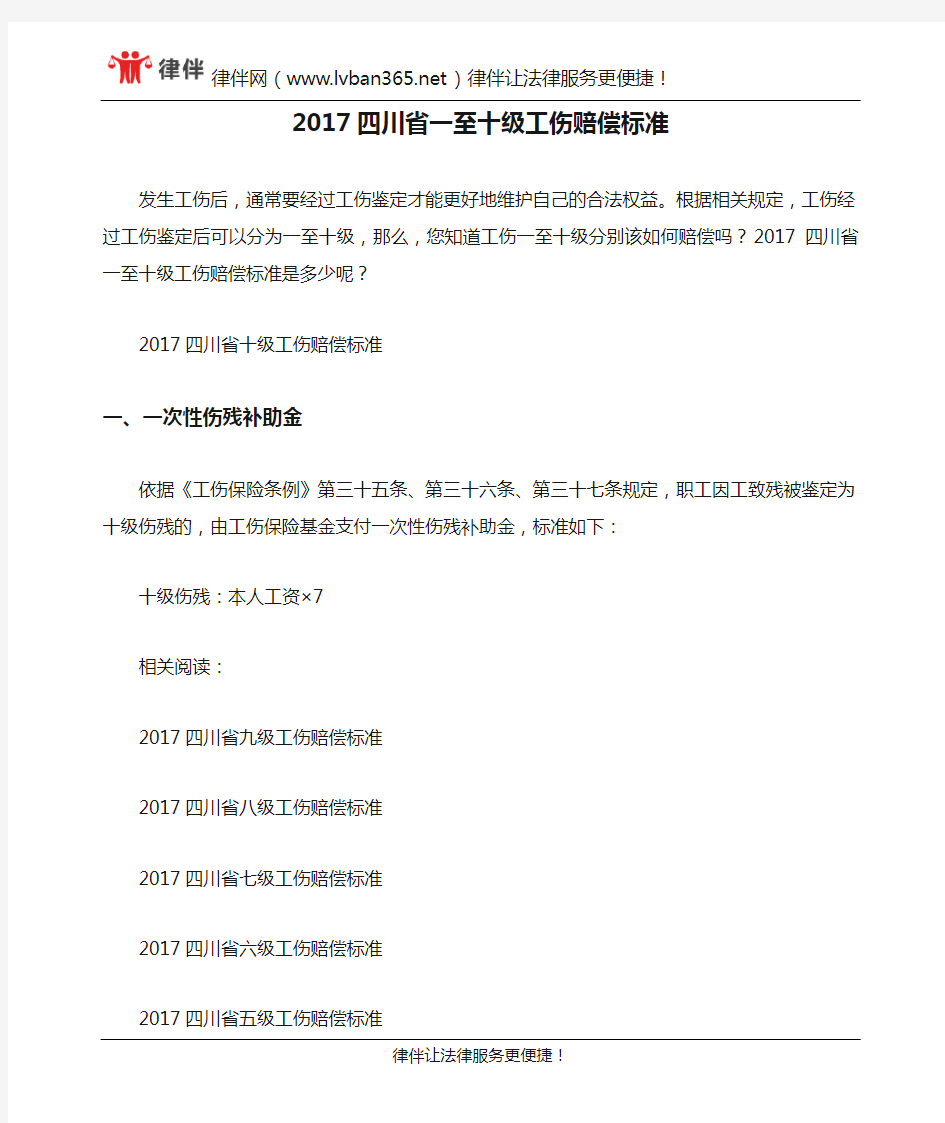 律伴 律伴网（www.lvban365.net）律伴让法律服务更便捷！

2017 四川省一至十级工伤赔偿标准

发生工伤后，通常要经过工伤鉴定才能更好地维护自己的合法权益。根据相关规定，工伤经过工伤鉴定后可以分为一至十级，那么，您知道工伤一至十级分别该如何赔偿吗？2017 四川省一至十级工伤赔偿标准是多少呢？

2017 四川省十级工伤赔偿标准

一、一次性伤残补助金

依据《工伤保险条例》第三十五条、第三十六条、第三十七条规定，职工因工致残被鉴定为十级伤残的，由工伤保险基金支付一次性伤残补助金，标准如下：

十级伤残：本人工资×7

相关阅读：

2017 四川省九级工伤赔偿标准

2017 四川省八级工伤赔偿标准

2017 四川省七级工伤赔偿标准

2017 四川省六级工伤赔偿标准

2017 四川省五级工伤赔偿标准

律伴让法律服务更便捷！